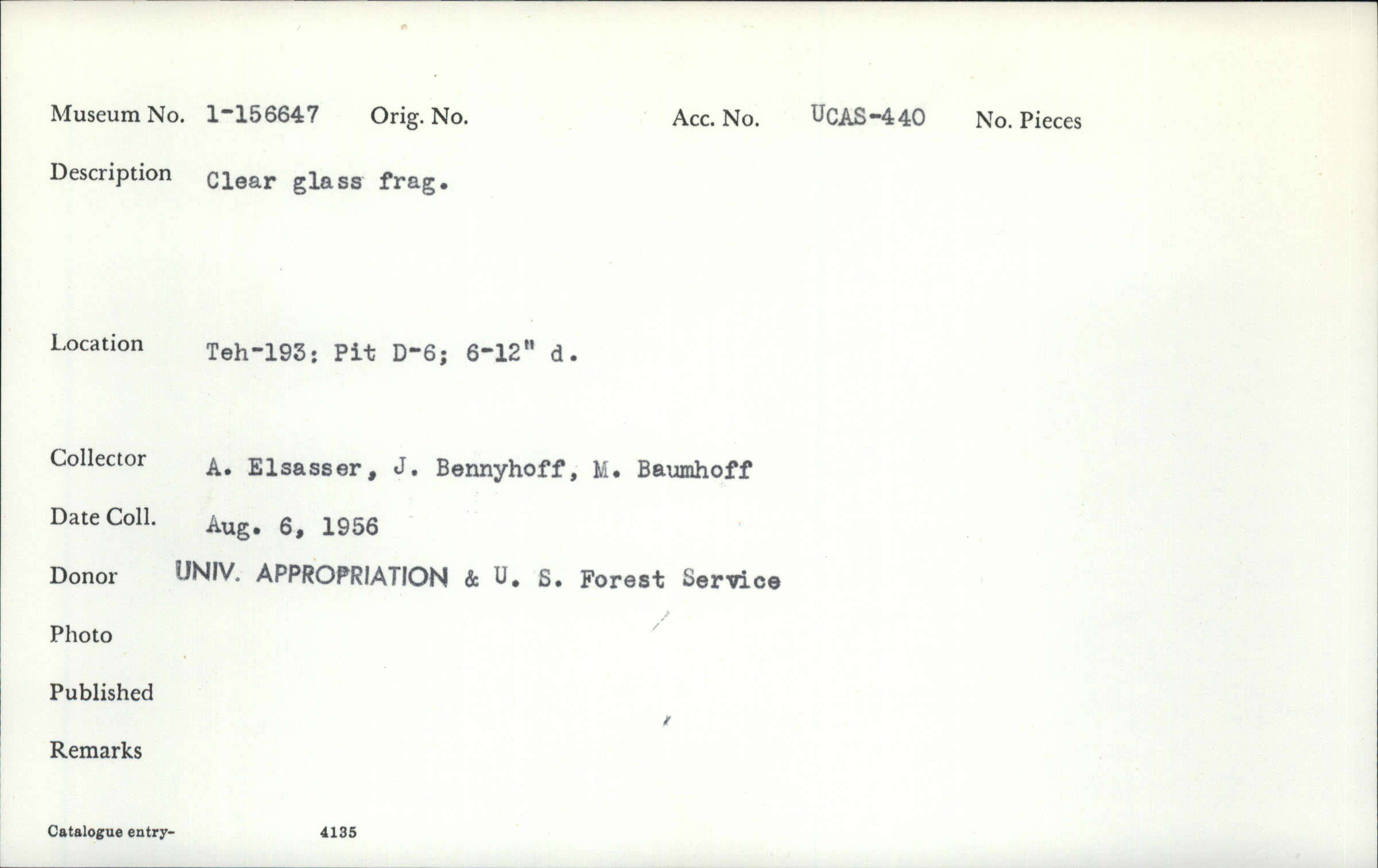 Museum No. 1-156647 Orig. No. Acc. No. UCAS-440 No. Pieces

Description Clear glass frag.

Location Teh-193: Pit D-6; 6-12" d.

Collector A. Elsasser, J. Bennyhoff, M. Baumhoff

Date Coll. Aug. 6, 1956

Donor UNIV. APPROPRIATION & U. S. Forest Service

Photo

Published

Remarks

Catalogue entry- 4135